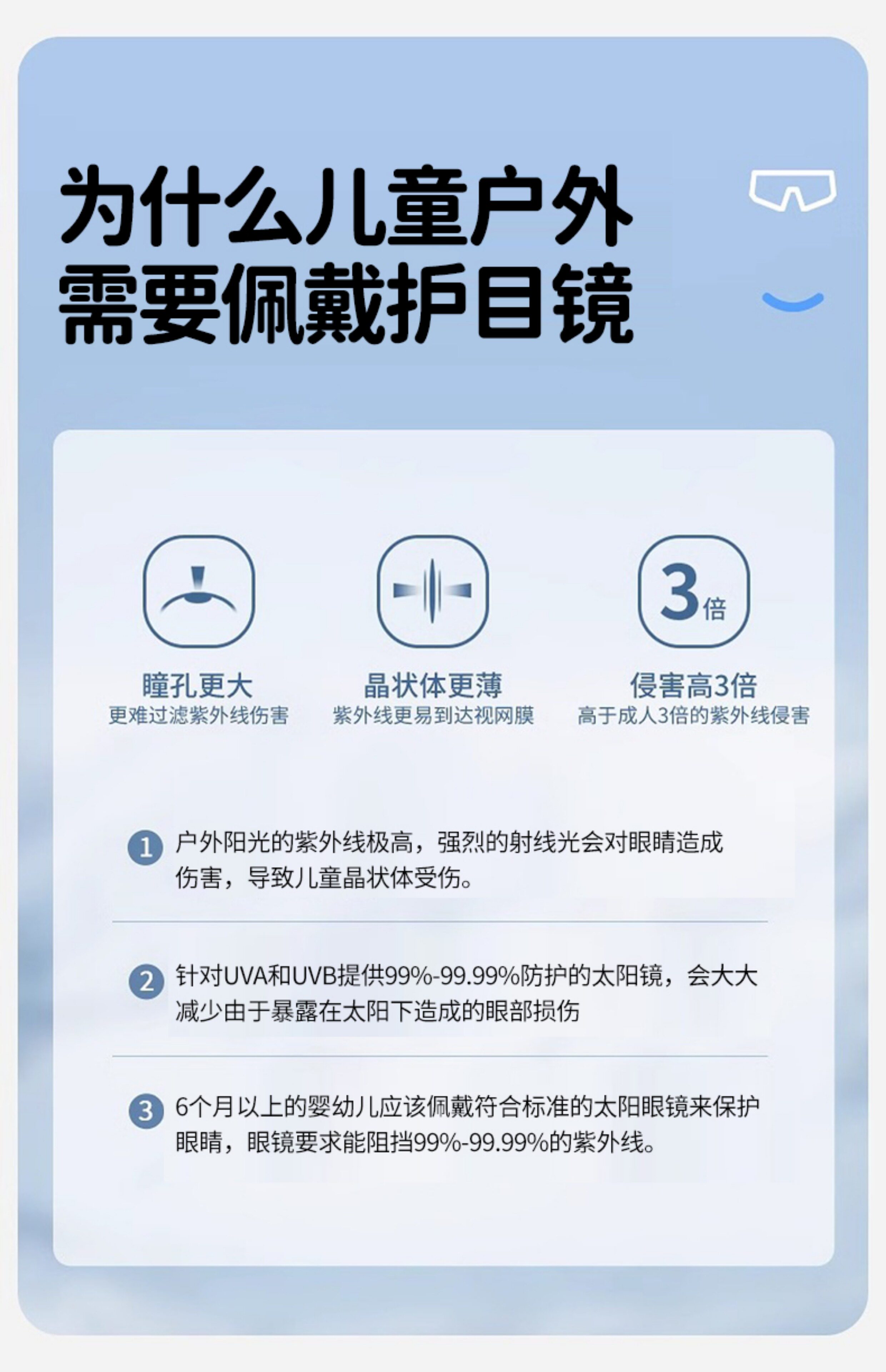 为什么儿童户外
需要佩戴护目镜

3倍

瞳孔更大
更难过滤紫外线伤害

晶状体更薄
紫外线更易到达视网膜

侵害高3倍
高于成人3倍的紫外线侵害

1 户外阳光的紫外线极高，强烈的射线光会对眼睛造成伤害，导致儿童晶状体受伤。

2 针对UVA和UVB提供99%-99.99%防护的太阳镜，会大大减少由于暴露在太阳下造成的眼部损伤

3 6个月以上的婴幼儿应该佩戴符合标准的太阳眼镜来保护眼睛，眼镜要求能阻挡99%-99.99%的紫外线。